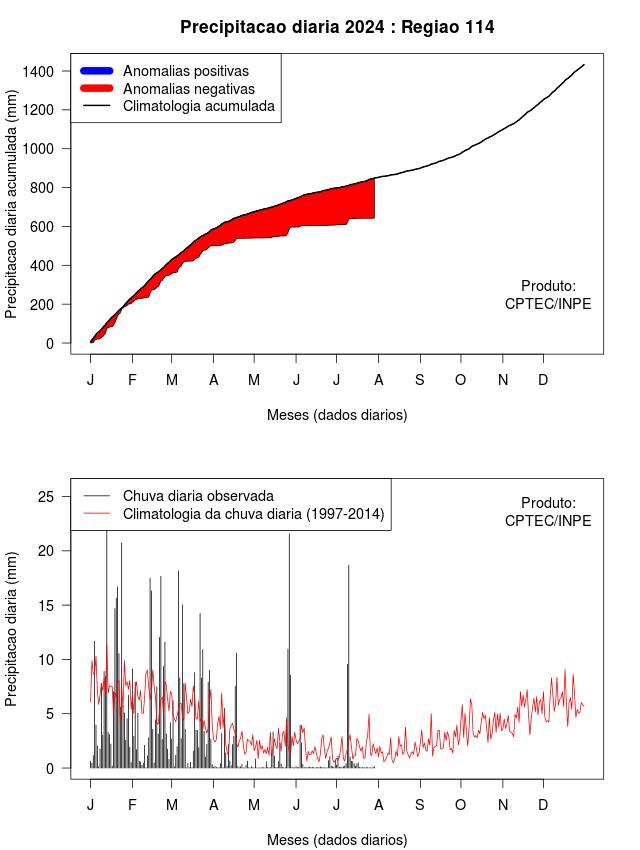 Precipitacao diaria 2024 : Regiao 114

Anomalias positivas
Anomalias negativas
Climatologia acumulada

Precipitacao diaria acumulada (mm)

1400
1200
1000
800
600
400
200
0

Produto:
CPTEC/INPE

J F M A M J J A S O N D

Meses (dados diarios)

Chuva diaria observada
Climatologia da chuva diaria (1997-2014)

Produto:
CPTEC/INPE

Precipitacao diaria (mm)

25
20
15
10
5
0

J F M A M J J A S O N D

Meses (dados diarios)